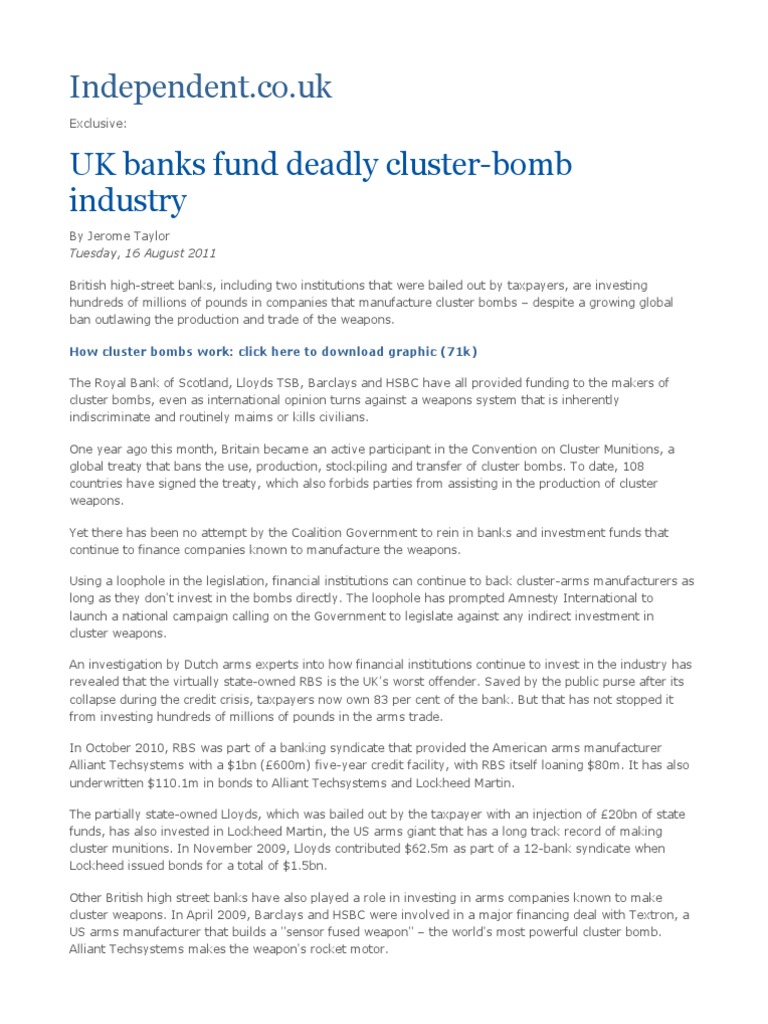 Independent.co.uk

Exclusive:

UK banks fund deadly cluster-bomb industry

By Jerome Taylor
Tuesday, 16 August 2011

British high-street banks, including two institutions that were bailed out by taxpayers, are investing hundreds of millions of pounds in companies that manufacture cluster bombs – despite a growing global ban outlawing the production and trade of the weapons.

How cluster bombs work: click here to download graphic (71k)

The Royal Bank of Scotland, Lloyds TSB, Barclays and HSBC have all provided funding to the makers of cluster bombs, even as international opinion turns against a weapons system that is inherently indiscriminate and routinely maims or kills civilians.

One year ago this month, Britain became an active participant in the Convention on Cluster Munitions, a global treaty that bans the use, production, stockpiling and transfer of cluster bombs. To date, 108 countries have signed the treaty, which also forbids parties from assisting in the production of cluster weapons.

Yet there has been no attempt by the Coalition Government to rein in banks and investment funds that continue to finance companies known to manufacture the weapons.

Using a loophole in the legislation, financial institutions can continue to back cluster-arms manufacturers as long as they don't invest in the bombs directly. The loophole has prompted Amnesty International to launch a national campaign calling on the Government to legislate against any indirect investment in cluster weapons.

An investigation by Dutch arms experts into how financial institutions continue to invest in the industry has revealed that the virtually state-owned RBS is the UK's worst offender. Saved by the public purse after its collapse during the credit crisis, taxpayers now own 83 per cent of the bank. But that has not stopped it from investing hundreds of millions of pounds in the arms trade.

In October 2010, RBS was part of a banking syndicate that provided the American arms manufacturer Alliant Techsystems with a $1bn (£600m) five-year credit facility, with RBS itself loaning $80m. It has also underwritten $110.1m in bonds to Alliant Techsystems and Lockheed Martin.

The partially state-owned Lloyds, which was bailed out by the taxpayer with an injection of £20bn of state funds, has also invested in Lockheed Martin, the US arms giant that has a long track record of making cluster munitions. In November 2009, Lloyds contributed $62.5m as part of a 12-bank syndicate when Lockheed issued bonds for a total of $1.5bn.

Other British high street banks have also played a role in investing in arms companies known to make cluster weapons. In April 2009, Barclays and HSBC were involved in a major financing deal with Textron, a US arms manufacturer that builds a "sensor fused weapon" – the world's most powerful cluster bomb. Alliant Techsystems makes the weapon's rocket motor.